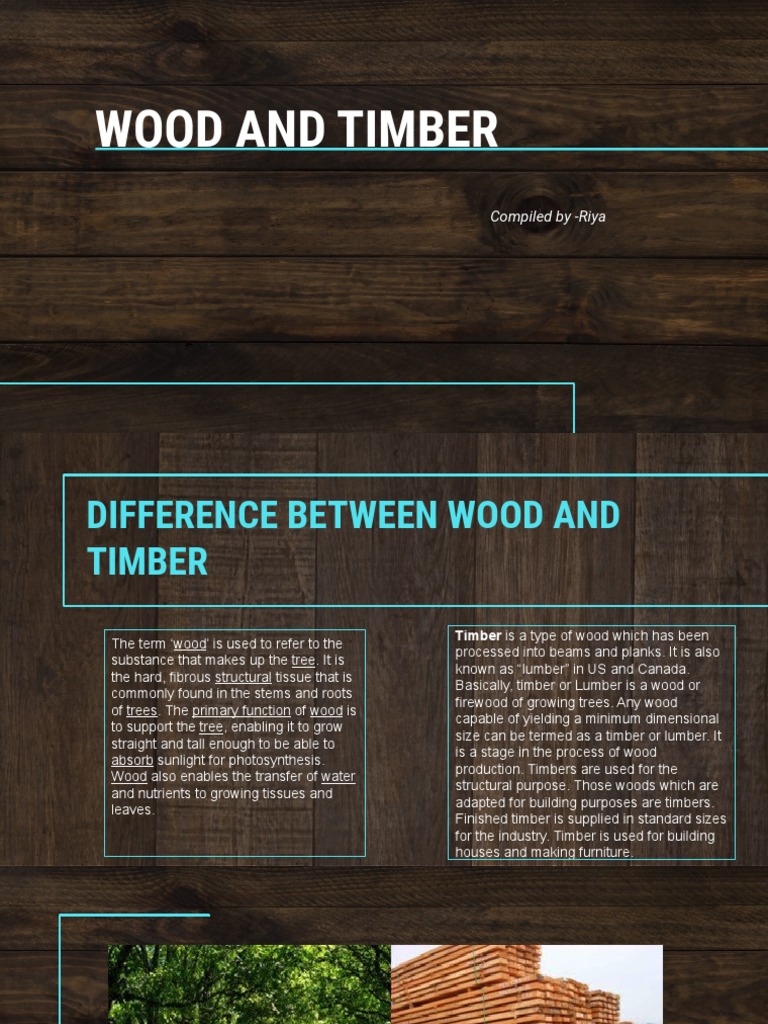 WOOD AND TIMBER

Compiled by -Riya

DIFFERENCE BETWEEN WOOD AND TIMBER

The term 'wood' is used to refer to the substance that makes up the tree. It is the hard, fibrous structural tissue that is commonly found in the stems and roots of trees. The primary function of wood is to support the tree, enabling it to grow straight and tall enough to be able to absorb sunlight for photosynthesis. Wood also enables the transfer of water and nutrients to growing tissues and leaves.

Timber is a type of wood which has been processed into beams and planks. It is also known as "lumber" in US and Canada. Basically, timber or Lumber is a wood or firewood of growing trees. Any wood capable of yielding a minimum dimensional size can be termed as a timber or lumber. It is a stage in the process of wood production. Timbers are used for the structural purpose. Those woods which are adapted for building purposes are timbers. Finished timber is supplied in standard sizes for the industry. Timber is used for building houses and making furniture.